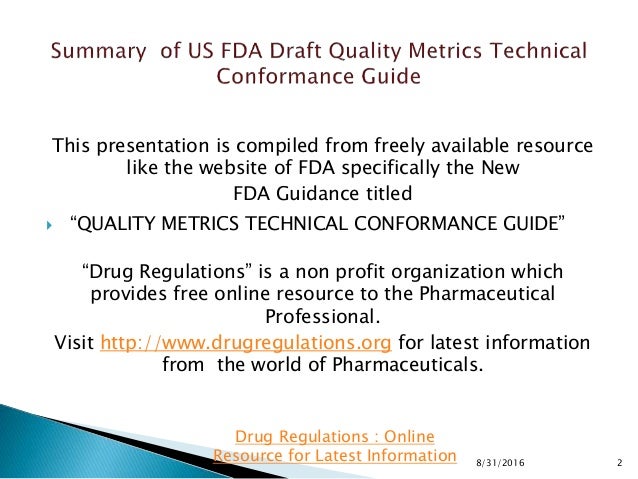 Summary of US FDA Draft Quality Metrics Technical Conformance Guide

This presentation is compiled from freely available resource like the website of FDA specifically the New FDA Guidance titled

“QUALITY METRICS TECHNICAL CONFORMANCE GUIDE”

“Drug Regulations” is a non profit organization which provides free online resource to the Pharmaceutical Professional.

Visit http://www.drugregulations.org for latest information from the world of Pharmaceuticals.

Drug Regulations : Online Resource for Latest Information

8/31/2016

2